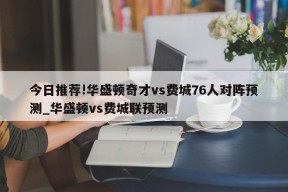 今日推荐!华盛顿奇才vs费城76人对阵预测_华盛顿vs费城联预测